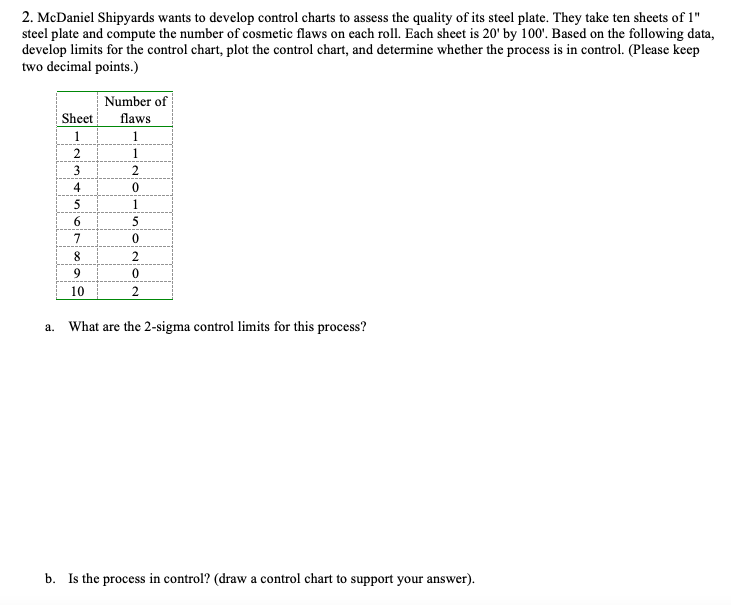 2. McDaniel Shipyards wants to develop control charts to assess the quality of its steel plate. They take ten sheets of 1" steel plate and compute the number of cosmetic flaws on each roll. Each sheet is 20' by 100'. Based on the following data, develop limits for the control chart, plot the control chart, and determine whether the process is in control. (Please keep two decimal points.)

| Sheet | Number of flaws |
|---|---|
| 1 | 1 |
| 2 | 1 |
| 3 | 2 |
| 4 | 0 |
| 5 | 1 |
| 6 | 5 |
| 7 | 0 |
| 8 | 2 |
| 9 | 0 |
| 10 | 2 |

a. What are the 2-sigma control limits for this process?

b. Is the process in control? (draw a control chart to support your answer).